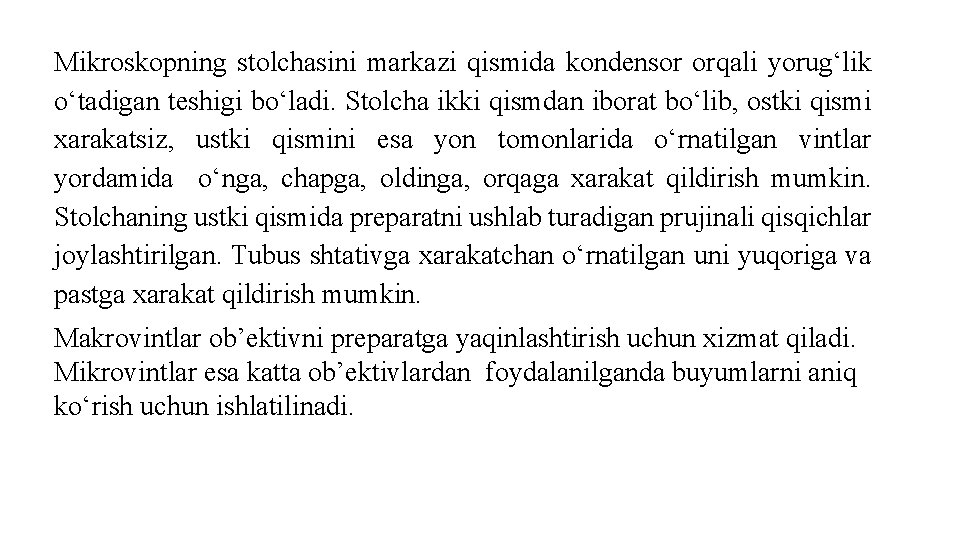 Mikroskopning stolchasini markazi qismida kondensor orqali yorug‘lik o‘tadigan teshigi bo‘ladi. Stolcha ikki qismdan iborat bo‘lib, ostki qismi xarakatsiz, ustki qismini esa yon tomonlarida o‘rnatilgan vintlar yordamida o‘nga, chapga, oldinga, orqaga xarakat qildirish mumkin. Stolchaning ustki qismida preparatni ushlab turadigan prujinali qisqichlar joylashtirilgan. Tubus shtativga xarakatchan o‘rnatilgan uni yuqoriga va pastga xarakat qildirish mumkin.

Makrovintlar ob’ektivni preparatga yaqinlashtirish uchun xizmat qiladi. Mikrovintlar esa katta ob’ektivlardan foydalanilganda buyumlarni aniq ko‘rish uchun ishlatilinadi.